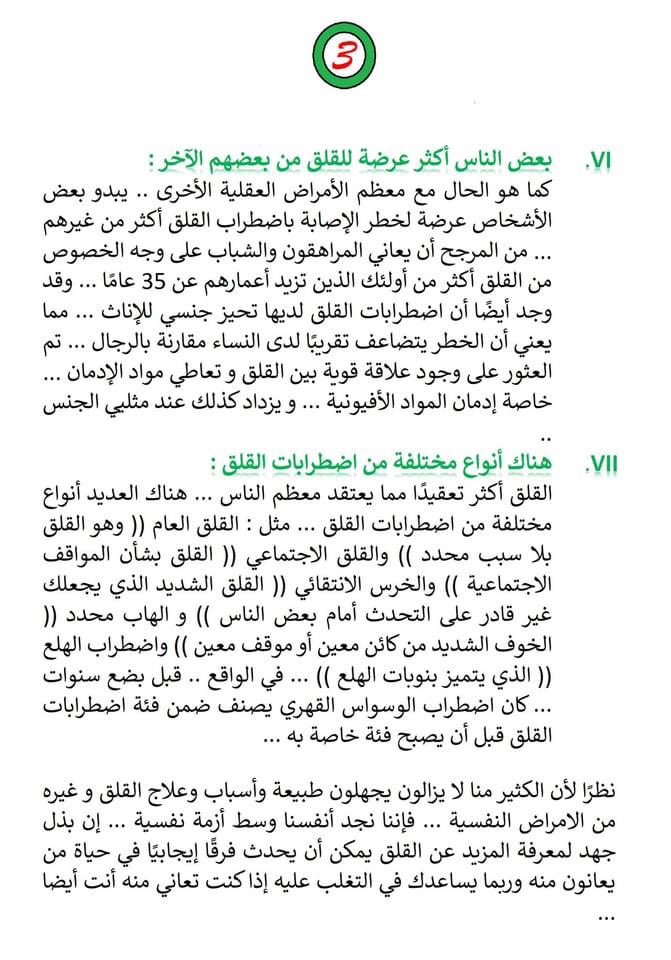 3

VI. بعض الناس أكثر عرضة للقلق من بعضهم الآخر :
كما هو الحال مع معظم الأمراض العقلية الأخرى .. يبدو بعض الأشخاص عرضة لخطر الإصابة باضطراب القلق أكثر من غيرهم ... من المرجح أن يعاني المراهقون والشباب على وجه الخصوص من القلق أكثر من أولئك الذين تزيد أعمارهم عن 35 عامًا ... وقد وجد أيضًا أن اضطرابات القلق لديها تحيز جنسي للإناث ... مما يعني أن الخطر يتضاعف تقريبًا لدى النساء مقارنة بالرجال ... تم العثور على وجود علاقة قوية بين القلق و تعاطي مواد الإدمان ... خاصة إدمان المواد الأفيونية ... و يزداد كذلك عند مثليي الجنس ..

VII. هناك أنواع مختلفة من اضطرابات القلق :
القلق أكثر تعقيدًا مما يعتقد معظم الناس ... هناك العديد أنواع مختلفة من اضطرابات القلق ... مثل : القلق العام (( وهو القلق بلا سبب محدد )) والقلق الاجتماعي (( القلق بشأن المواقف الاجتماعية )) والخرس الانتقائي (( القلق الشديد الذي يجعلك غير قادر على التحدث أمام بعض الناس )) و الهاب محدد (( الخوف الشديد من كائن معين أو موقف معين )) واضطراب الهلع (( الذي يتميز بنوبات الهلع )) ... في الواقع .. قبل بضع سنوات ... كان اضطراب الوسواس القهري يصنف ضمن فئة اضطرابات القلق قبل أن يصبح فئة خاصة به ...

نظرًا لأن الكثير منا لا يزالون يجهلون طبيعة وأسباب وعلاج القلق و غيره من الامراض النفسية ... فإننا نجد أنفسنا وسط أزمة نفسية ... إن بذل جهد لمعرفة المزيد عن القلق يمكن أن يحدث فرقًا إيجابيًا في حياة من يعانون منه وربما يساعدك في التغلب عليه إذا كنت تعاني منه أنت أيضا ...